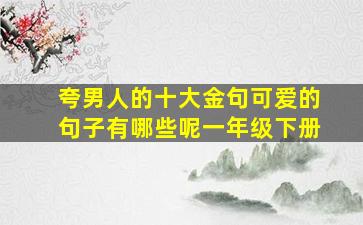 夸男人的十大金句可爱的句子有哪些呢一年级下册